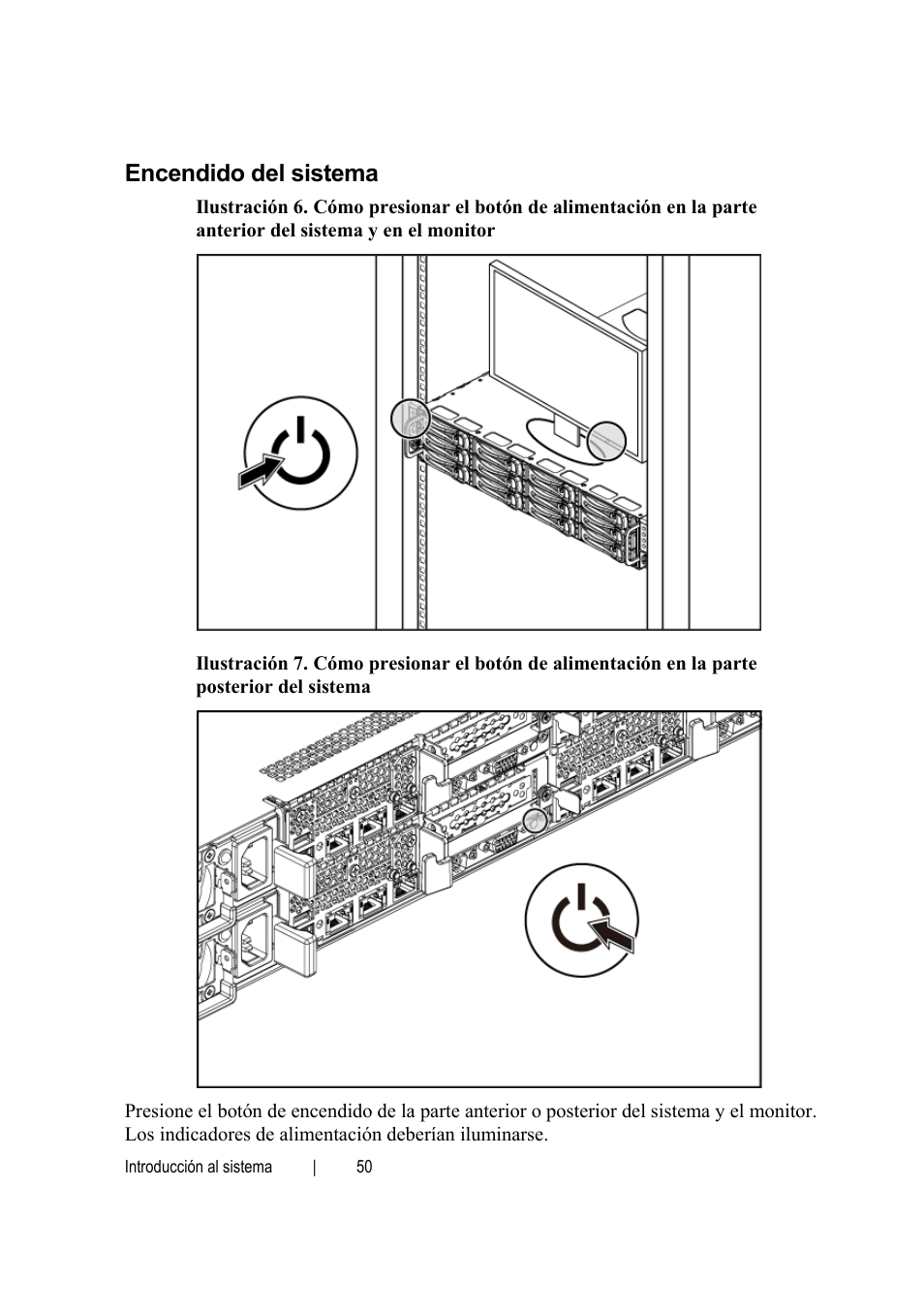 Encendido del sistema

Ilustración 6. Cómo presionar el botón de alimentación en la parte anterior del sistema y en el monitor

Ilustración 7. Cómo presionar el botón de alimentación en la parte posterior del sistema

Presione el botón de encendido de la parte anterior o posterior del sistema y el monitor. Los indicadores de alimentación deberían iluminarse.

Introducción al sistema | 50